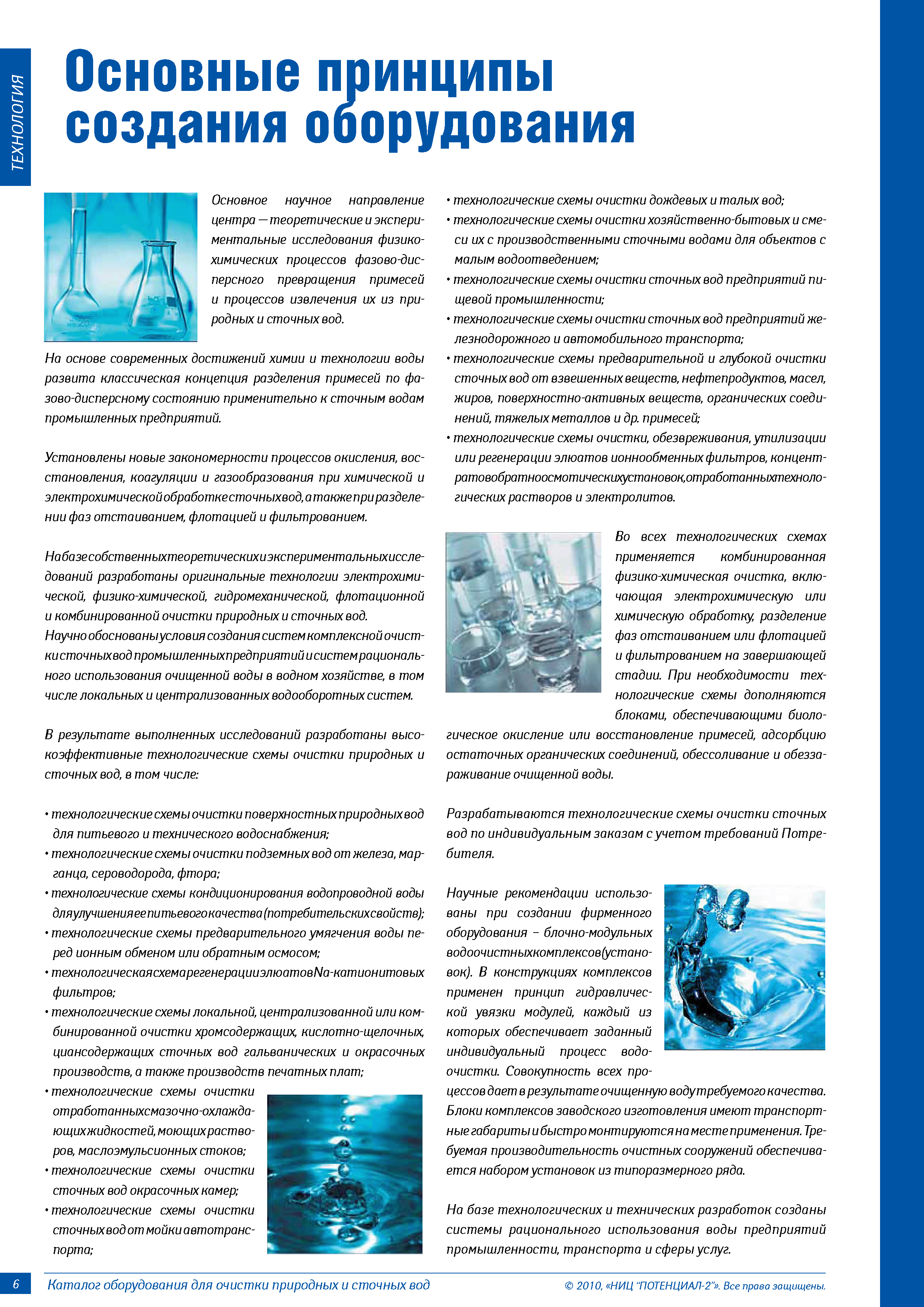 ТЕХНОЛОГИЯ

Основные принципы создания оборудования

Основное научное направление центра — теоретические и экспериментальные исследования физико-химических процессов фазово-дисперсного превращения примесей и процессов извлечения их из природных и сточных вод.

На основе современных достижений химии и технологии воды развита классическая концепция разделения примесей по фазово-дисперсному состоянию применительно к сточным водам промышленных предприятий.

Установлены новые закономерности процессов окисления, восстановления, коагуляции и газообразования при химической и электрохимической обработке сточных вод, а также при разделении фаз отстаиванием, флотацией и фильтрованием.

На базе собственных теоретических и экспериментальных исследований разработаны оригинальные технологии электрохимической, физико-химической, гидромеханической, флотационной и комбинированной очистки природных и сточных вод.
Научно обоснованы условия создания систем комплексной очистки сточных вод промышленных предприятий и систем рационального использования очищенной воды в водном хозяйстве, в том числе локальных и централизованных водооборотных систем.

В результате выполненных исследований разработаны высокоэффективные технологические схемы очистки природных и сточных вод, в том числе:

• технологические схемы очистки поверхностных природных вод для питьевого и технического водоснабжения;
• технологические схемы очистки подземных вод от железа, марганца, сероводорода, фтора;
• технологические схемы кондиционирования водопроводной воды для улучшения ее питьевого качества (потребительских свойств);
• технологические схемы предварительного умягчения воды перед ионным обменом или обратным осмосом;
• технологическая схема регенерации элюатов Na-катионитовых фильтров;
• технологические схемы локальной, централизованной или комбинированной очистки хромсодержащих, кислотно-щелочных, циансодержащих сточных вод гальванических и окрасочных производств, а также производств печатных плат;
• технологические схемы очистки отработанных смазочно-охлаждающих жидкостей, моющих растворов, маслоэмульсионных стоков;
• технологические схемы очистки сточных вод окрасочных камер;
• технологические схемы очистки сточных вод от мойки автотранспорта;
• технологические схемы очистки дождевых и талых вод;
• технологические схемы очистки хозяйственно-бытовых и смеси их с производственными сточными водами для объектов с малым водоотведением;
• технологические схемы очистки сточных вод предприятий пищевой промышленности;
• технологические схемы очистки сточных вод предприятий железнодорожного и автомобильного транспорта;
• технологические схемы предварительной и глубокой очистки сточных вод от взвешенных веществ, нефтепродуктов, масел, жиров, поверхностно-активных веществ, органических соединений, тяжелых металлов и др. примесей;
• технологические схемы очистки, обезвреживания, утилизации или регенерации элюатов ионнообменных фильтров, концентратов обратноосмотических установок, отработанных технологических растворов и электролитов.

Во всех технологических схемах применяется комбинированная физико-химическая очистка, включающая электрохимическую или химическую обработку, разделение фаз отстаиванием или флотацией и фильтрованием на завершающей стадии. При необходимости технологические схемы дополняются блоками, обеспечивающими биологическое окисление или восстановление примесей, адсорбцию остаточных органических соединений, обессоливание и обеззараживание очищенной воды.

Разрабатываются технологические схемы очистки сточных вод по индивидуальным заказам с учетом требований Потребителя.

Научные рекомендации использованы при создании фирменного оборудования – блочно-модульных водоочистных комплексов (установок). В конструкциях комплексов применен принцип гидравлической увязки модулей, каждый из которых обеспечивает заданный индивидуальный процесс водоочистки. Совокупность всех процессов дает в результате очищенную воду требуемого качества. Блоки комплексов заводского изготовления имеют транспортные габариты и быстро монтируются на месте применения. Требуемая производительность очистных сооружений обеспечивается набором установок из типоразмерного ряда.

На базе технологических и технических разработок созданы системы рационального использования воды предприятий промышленности, транспорта и сферы услуг.

6 Каталог оборудования для очистки природных и сточных вод © 2010, «НИЦ "ПОТЕНЦИАЛ-2"». Все права защищены.